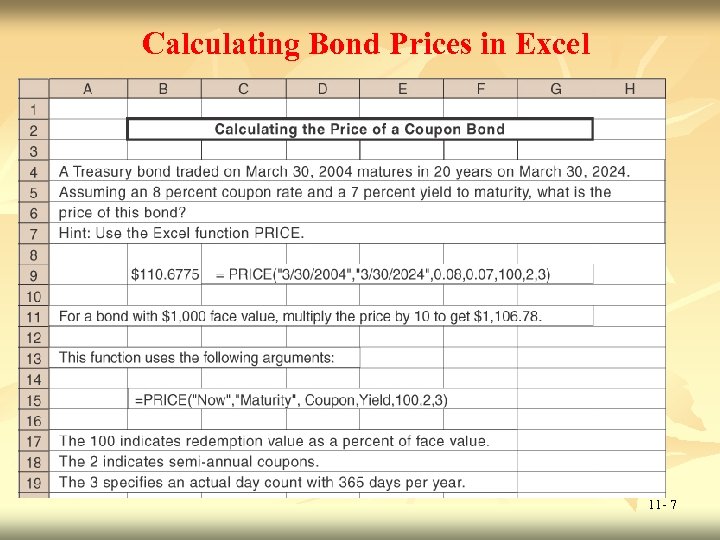 Calculating Bond Prices in Excel

| | A | B | C | D | E | F | G | H |
|---|---|---|---|---|---|---|---|---|
| 1 | | | | | | | | |
| 2 | | Calculating the Price of a Coupon Bond | | | | | | |
| 3 | | | | | | | | |
| 4 | A Treasury bond traded on March 30, 2004 matures in 20 years on March 30, 2024. | | | | | | | |
| 5 | Assuming an 8 percent coupon rate and a 7 percent yield to maturity, what is the | | | | | | | |
| 6 | price of this bond? | | | | | | | |
| 7 | Hint: Use the Excel function PRICE. | | | | | | | |
| 8 | | | | | | | | |
| 9 | | $110.6775 | = PRICE("3/30/2004","3/30/2024",0.08,0.07,100,2,3) | | | | | |
| 10 | | | | | | | | |
| 11 | For a bond with $1,000 face value, multiply the price by 10 to get $1,106.78. | | | | | | | |
| 12 | | | | | | | | |
| 13 | This function uses the following arguments: | | | | | | | |
| 14 | | | | | | | | |
| 15 | | =PRICE("Now","Maturity", Coupon,Yield,100.2,3) | | | | | | |
| 16 | | | | | | | | |
| 17 | The 100 indicates redemption value as a percent of face value. | | | | | | | |
| 18 | The 2 indicates semi-annual coupons. | | | | | | | |
| 19 | The 3 specifies an actual day count with 365 days per year. | | | | | | | |

11- 7